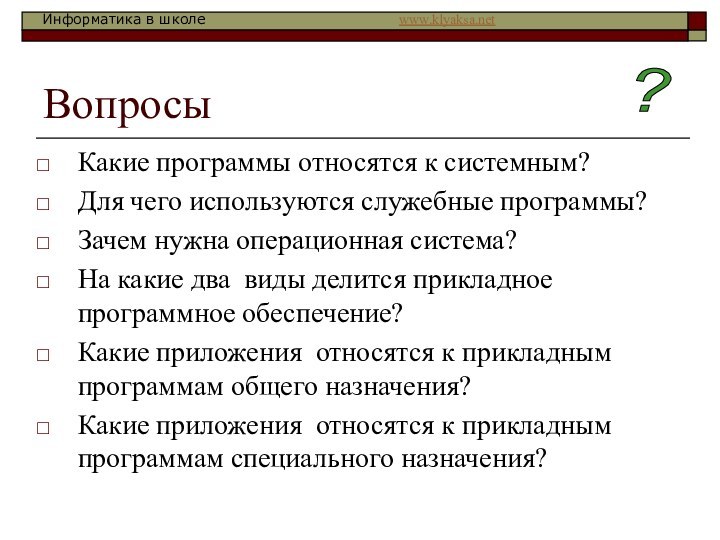 Информатика в школе www.klyaksa.net

Вопросы

?

□ Какие программы относятся к системным?
□ Для чего используются служебные программы?
□ Зачем нужна операционная система?
□ На какие два виды делится прикладное программное обеспечение?
□ Какие приложения относятся к прикладным программам общего назначения?
□ Какие приложения относятся к прикладным программам специального назначения?